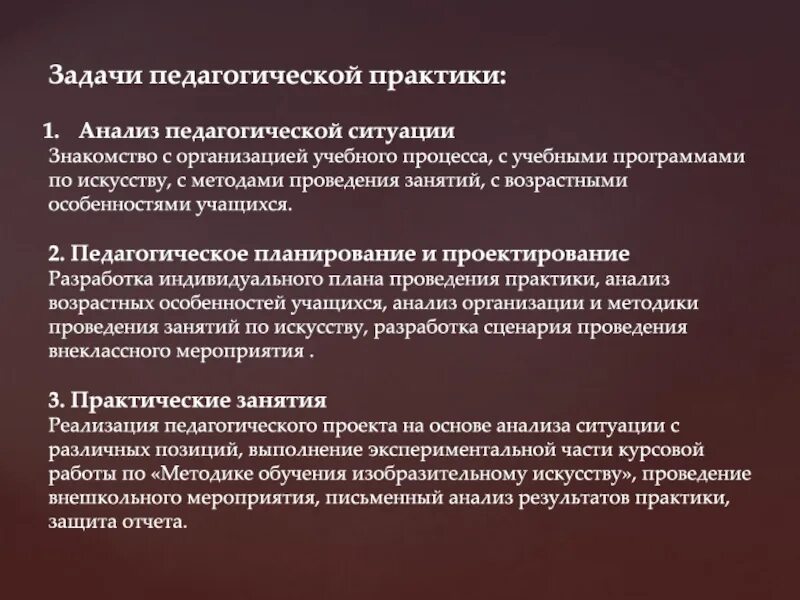 Задачи педагогической практики:

1. Анализ педагогической ситуации
Знакомство с организацией учебного процесса, с учебными программами по искусству, с методами проведения занятий, с возрастными особенностями учащихся.

2. Педагогическое планирование и проектирование
Разработка индивидуального плана проведения практики, анализ возрастных особенностей учащихся, анализ организации и методики проведения занятий по искусству, разработка сценария проведения внеклассного мероприятия .

3. Практические занятия
Реализация педагогического проекта на основе анализа ситуации с различных позиций, выполнение экспериментальной части курсовой работы по «Методике обучения изобразительному искусству», проведение внешкольного мероприятия, письменный анализ результатов практики, защита отчета.